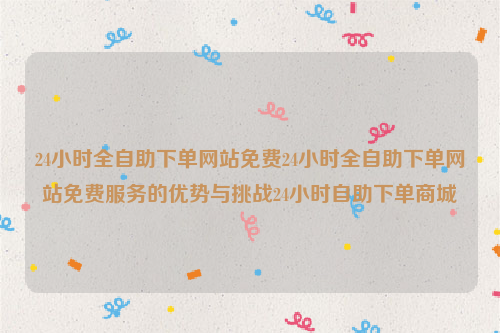 24小时全自助下单网站免费24小时全自助下单网站免费服务的优势与挑战24小时自助下单商城